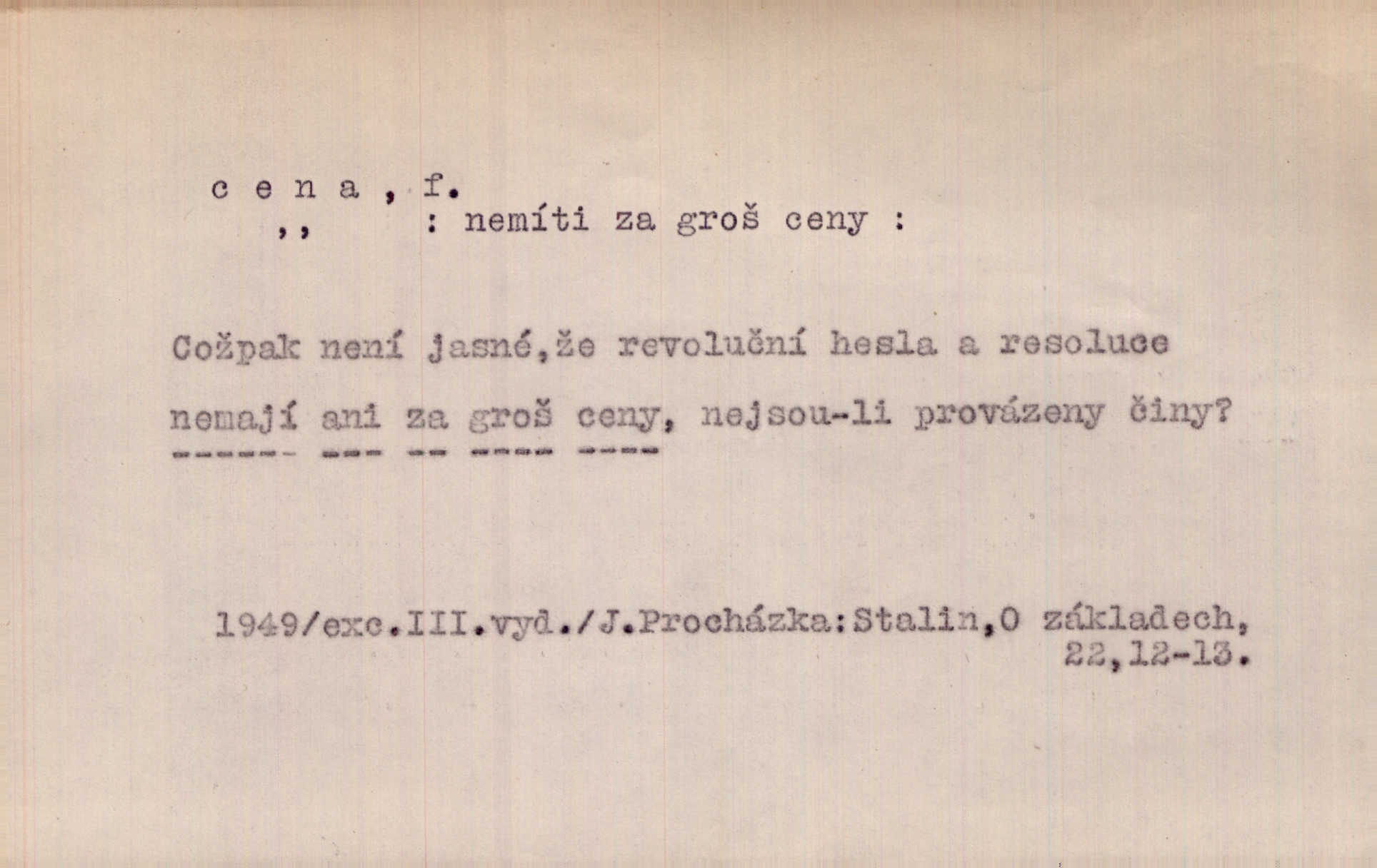 c e n a , f.
,, : nemíti za groš ceny :

Cožpak není jasné,že revoluční hesla a resoluce nemají ani za groš ceny, nejsou-li provázeny činy?

1949/exc.III.vyd./J.Procházka:Stalin,O základech,
22,12-13.